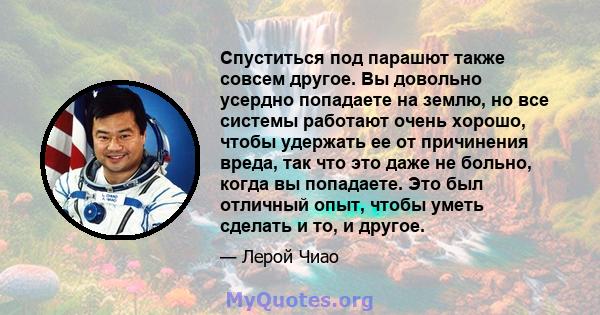 Спуститься под парашют также совсем другое. Вы довольно усердно попадаете на землю, но все системы работают очень хорошо, чтобы удержать ее от причинения вреда, так что это даже не больно, когда вы попадаете. Это был отличный опыт, чтобы уметь сделать и то, и другое.

— Лерой Чиао

MyQuotes.org